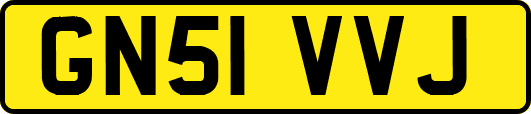 GN51 VVJ